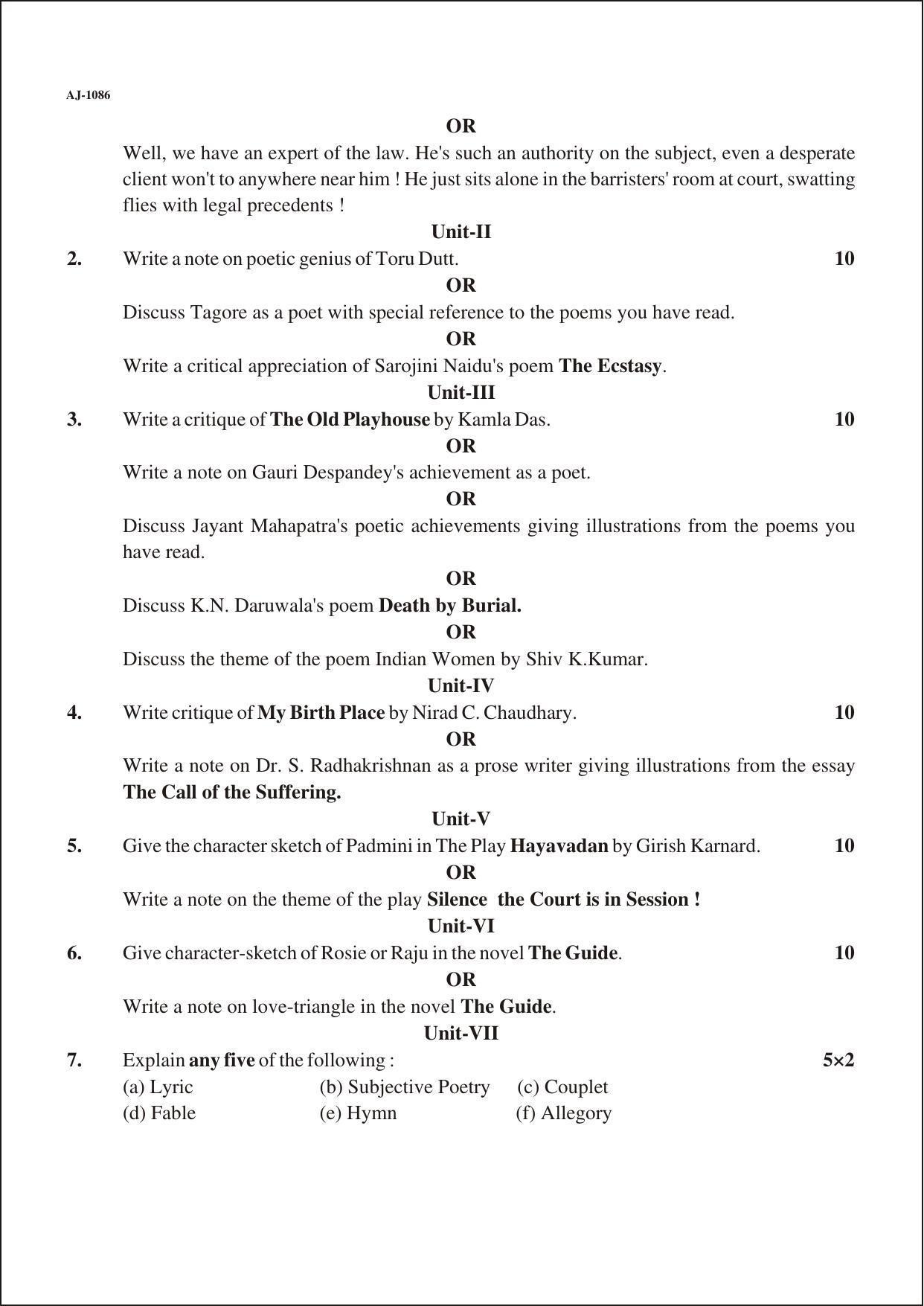 AJ-1086

OR

Well, we have an expert of the law. He's such an authority on the subject, even a desperate client won't to anywhere near him ! He just sits alone in the barristers' room at court, swatting flies with legal precedents !

Unit-II

2. Write a note on poetic genius of Toru Dutt. 10

OR

Discuss Tagore as a poet with special reference to the poems you have read.

OR

Write a critical appreciation of Sarojini Naidu's poem The Ecstasy.

Unit-III

3. Write a critique of The Old Playhouse by Kamla Das. 10

OR

Write a note on Gauri Despandey's achievement as a poet.

OR

Discuss Jayant Mahapatra's poetic achievements giving illustrations from the poems you have read.

OR

Discuss K.N. Daruwala's poem Death by Burial.

OR

Discuss the theme of the poem Indian Women by Shiv K.Kumar.

Unit-IV

4. Write critique of My Birth Place by Nirad C. Chaudhary. 10

OR

Write a note on Dr. S. Radhakrishnan as a prose writer giving illustrations from the essay The Call of the Suffering.

Unit-V

5. Give the character sketch of Padmini in The Play Hayavadan by Girish Karnard. 10

OR

Write a note on the theme of the play Silence the Court is in Session !

Unit-VI

6. Give character-sketch of Rosie or Raju in the novel The Guide. 10

OR

Write a note on love-triangle in the novel The Guide.

Unit-VII

7. Explain any five of the following : 5×2

(a) Lyric (b) Subjective Poetry (c) Couplet
(d) Fable (e) Hymn (f) Allegory